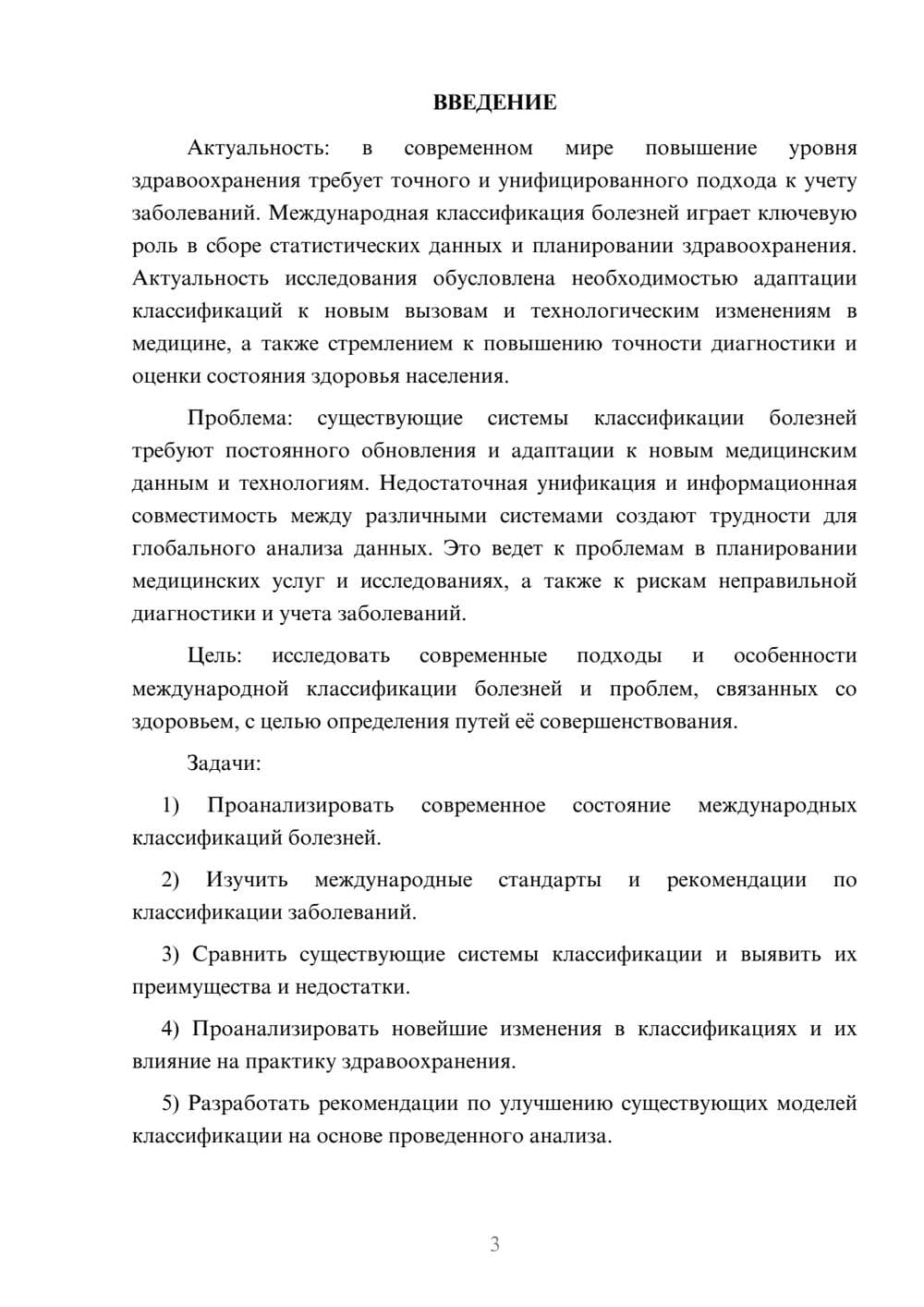 ВВЕДЕНИЕ

Актуальность: в современном мире повышение уровня здравоохранения требует точного и унифицированного подхода к учету заболеваний. Международная классификация болезней играет ключевую роль в сборе статистических данных и планировании здравоохранения. Актуальность исследования обусловлена необходимостью адаптации классификаций к новым вызовам и технологическим изменениям в медицине, а также стремлением к повышению точности диагностики и оценки состояния здоровья населения.

Проблема: существующие системы классификации болезней требуют постоянного обновления и адаптации к новым медицинским данным и технологиям. Недостаточная унификация и информационная совместимость между различными системами создают трудности для глобального анализа данных. Это ведет к проблемам в планировании медицинских услуг и исследованиях, а также к рискам неправильной диагностики и учета заболеваний.

Цель: исследовать современные подходы и особенности международной классификации болезней и проблем, связанных со здоровьем, с целью определения путей её совершенствования.

Задачи:

1) Проанализировать современное состояние международных классификаций болезней.

2) Изучить международные стандарты и рекомендации по классификации заболеваний.

3) Сравнить существующие системы классификации и выявить их преимущества и недостатки.

4) Проанализировать новейшие изменения в классификациях и их влияние на практику здравоохранения.

5) Разработать рекомендации по улучшению существующих моделей классификации на основе проведенного анализа.

3